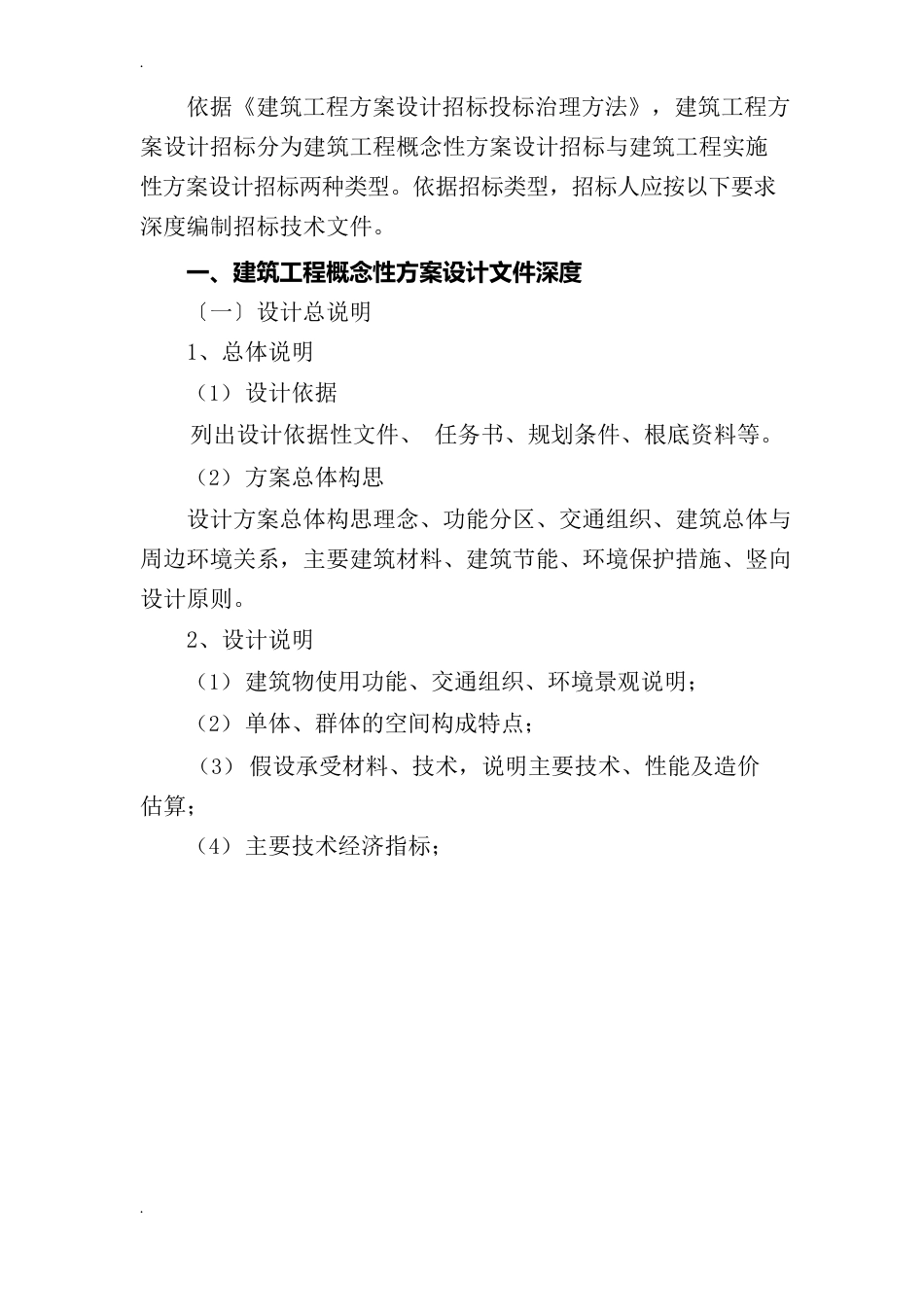 .

依据《建筑工程方案设计招标投标治理方法》，建筑工程方案设计招标分为建筑工程概念性方案设计招标与建筑工程实施性方案设计招标两种类型。依据招标类型，招标人应按以下要求深度编制招标技术文件。

一、建筑工程概念性方案设计文件深度

〔一〕设计总说明

1、总体说明

（1）设计依据

列出设计依据性文件、 任务书、规划条件、根底资料等。

（2）方案总体构思

设计方案总体构思理念、功能分区、交通组织、建筑总体与周边环境关系，主要建筑材料、建筑节能、环境保护措施、竖向设计原则。

2、设计说明

（1）建筑物使用功能、交通组织、环境景观说明；

（2）单体、群体的空间构成特点；

（3）假设承受材料、技术，说明主要技术、性能及造价估算；

（4）主要技术经济指标；

.